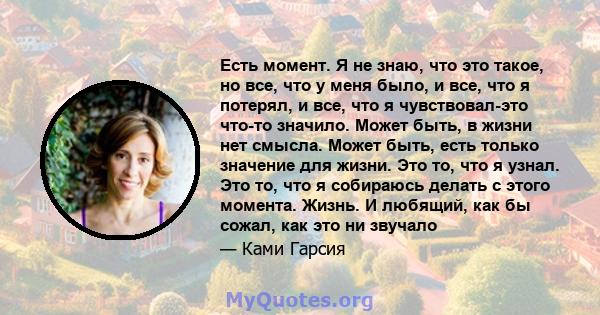 Есть момент. Я не знаю, что это такое, но все, что у меня было, и все, что я потерял, и все, что я чувствовал-это что-то значило. Может быть, в жизни нет смысла. Может быть, есть только значение для жизни. Это то, что я узнал. Это то, что я собираюсь делать с этого момента. Жизнь. И любящий, как бы сожал, как это ни звучало

— Ками Гарсия

MyQuotes.org